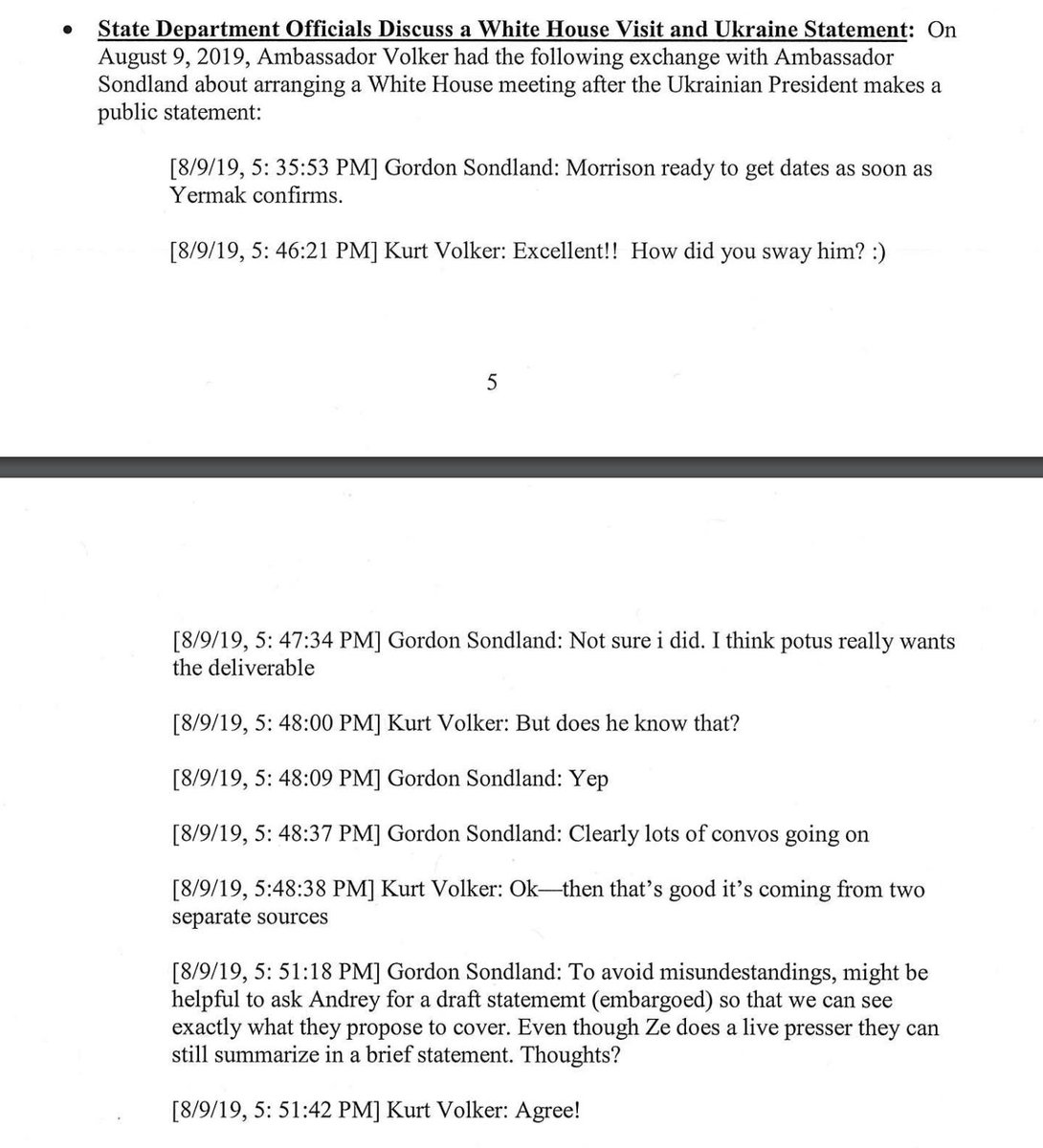 • State Department Officials Discuss a White House Visit and Ukraine Statement: On August 9, 2019, Ambassador Volker had the following exchange with Ambassador Sondland about arranging a White House meeting after the Ukrainian President makes a public statement:

[8/9/19, 5: 35:53 PM] Gordon Sondland: Morrison ready to get dates as soon as Yermak confirms.

[8/9/19, 5: 46:21 PM] Kurt Volker: Excellent!! How did you sway him? :)

5

[8/9/19, 5: 47:34 PM] Gordon Sondland: Not sure i did. I think potus really wants the deliverable

[8/9/19, 5: 48:00 PM] Kurt Volker: But does he know that?

[8/9/19, 5: 48:09 PM] Gordon Sondland: Yep

[8/9/19, 5: 48:37 PM] Gordon Sondland: Clearly lots of convos going on

[8/9/19, 5:48:38 PM] Kurt Volker: Ok—then that's good it's coming from two separate sources

[8/9/19, 5: 51:18 PM] Gordon Sondland: To avoid misundestandings, might be helpful to ask Andrey for a draft statememt (embargoed) so that we can see exactly what they propose to cover. Even though Ze does a live presser they can still summarize in a brief statement. Thoughts?

[8/9/19, 5: 51:42 PM] Kurt Volker: Agree!